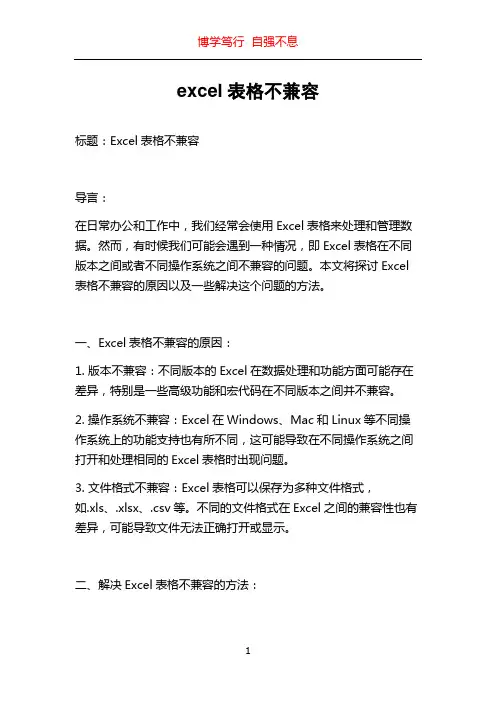 博学笃行 自强不息

excel 表格不兼容

标题：Excel 表格不兼容

导言：

在日常办公和工作中，我们经常会使用 Excel 表格来处理和管理数据。然而，有时候我们可能会遇到一种情况，即 Excel 表格在不同版本之间或者不同操作系统之间不兼容的问题。本文将探讨 Excel 表格不兼容的原因以及一些解决这个问题的方法。

一、Excel 表格不兼容的原因：

1. 版本不兼容：不同版本的 Excel 在数据处理和功能方面可能存在差异，特别是一些高级功能和宏代码在不同版本之间并不兼容。

2. 操作系统不兼容：Excel 在 Windows、Mac 和 Linux 等不同操作系统上的功能支持也有所不同，这可能导致在不同操作系统之间打开和处理相同的 Excel 表格时出现问题。

3. 文件格式不兼容：Excel 表格可以保存为多种文件格式，如.xls、.xlsx、.csv 等。不同的文件格式在 Excel 之间的兼容性也有差异，可能导致文件无法正确打开或显示。

二、解决 Excel 表格不兼容的方法：

1